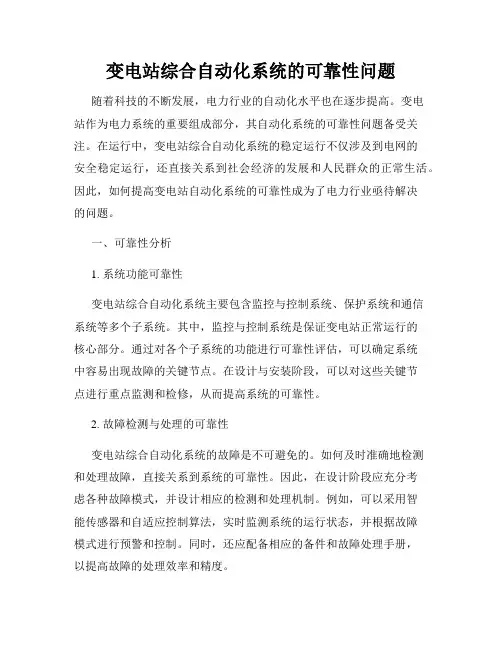 变电站综合自动化系统的可靠性问题

随着科技的不断发展，电力行业的自动化水平也在逐步提高。变电站作为电力系统的重要组成部分，其自动化系统的可靠性问题备受关注。在运行中，变电站综合自动化系统的稳定运行不仅涉及到电网的安全稳定运行，还直接关系到社会经济的发展和人民群众的正常生活。因此，如何提高变电站自动化系统的可靠性成为了电力行业亟待解决的问题。

一、可靠性分析

1. 系统功能可靠性

变电站综合自动化系统主要包含监控与控制系统、保护系统和通信系统等多个子系统。其中，监控与控制系统是保证变电站正常运行的核心部分。通过对各个子系统的功能进行可靠性评估，可以确定系统中容易出现故障的关键节点。在设计与安装阶段，可以对这些关键节点进行重点监测和检修，从而提高系统的可靠性。

2. 故障检测与处理的可靠性

变电站综合自动化系统的故障是不可避免的。如何及时准确地检测和处理故障，直接关系到系统的可靠性。因此，在设计阶段应充分考虑各种故障模式，并设计相应的检测和处理机制。例如，可以采用智能传感器和自适应控制算法，实时监测系统的运行状态，并根据故障模式进行预警和控制。同时，还应配备相应的备件和故障处理手册，以提高故障的处理效率和精度。